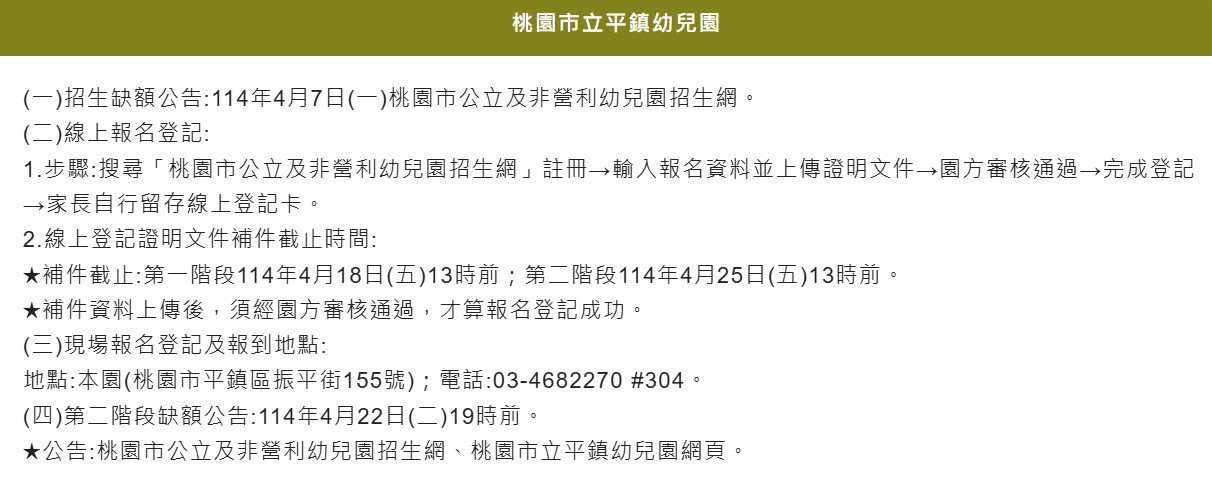 桃園市立平鎮幼兒園

(一)招生缺額公告:114年4月7日(一)桃園市公立及非營利幼兒園招生網。
(二)線上報名登記:
1.步驟:搜尋「桃園市公立及非營利幼兒園招生網」註冊→輸入報名資料並上傳證明文件→園方審核通過→完成登記→家長自行留存線上登記卡。
2.線上登記證明文件補件截止時間:
★補件截止:第一階段114年4月18日(五)13時前;第二階段114年4月25日(五)13時前。
★補件資料上傳後,須經園方審核通過,才算報名登記成功。
(三)現場報名登記及報到地點:
地點:本園(桃園市平鎮區振平街155號);電話:03-4682270 #304。
(四)第二階段缺額公告:114年4月22日(二)19時前。
★公告:桃園市公立及非營利幼兒園招生網、桃園市立平鎮幼兒園網頁。